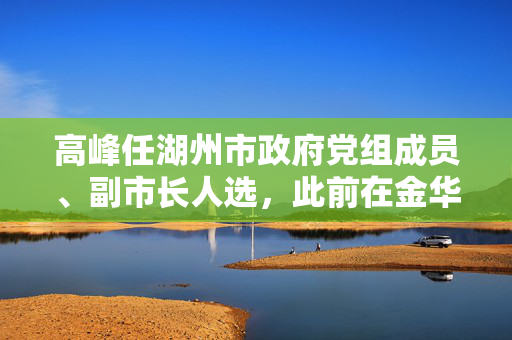 高峰任湖州市政府党组成员、副市长人选，此前在金华